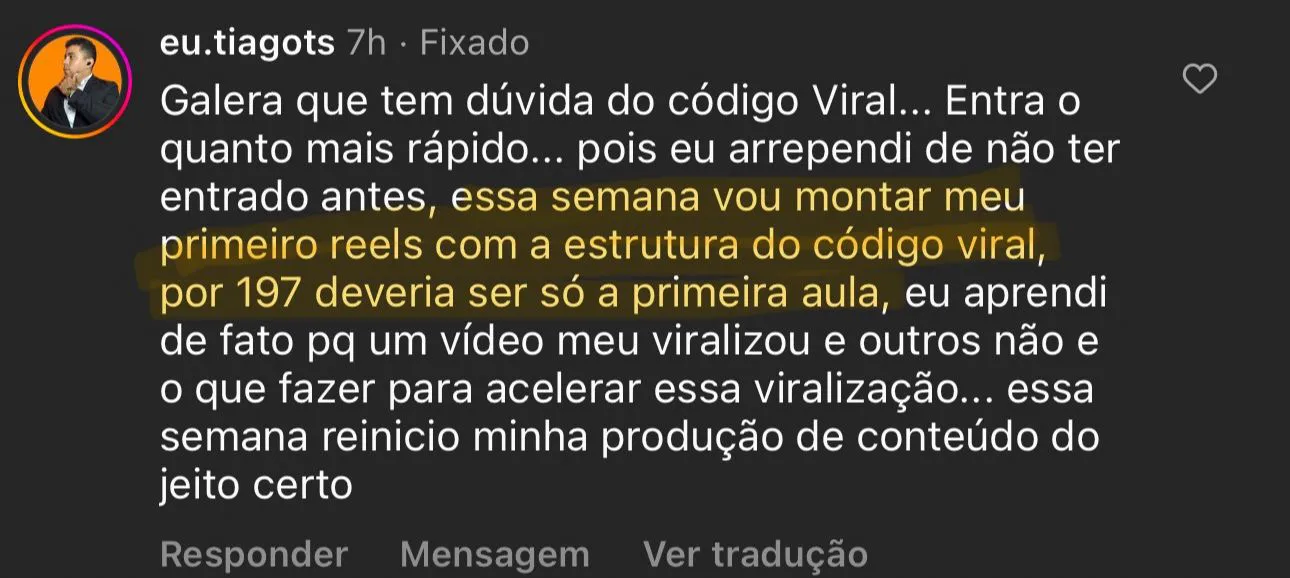 eu.tiagots 7h · Fixado

Galera que tem dúvida do código Viral... Entra o quanto mais rápido... pois eu arrependi de não ter entrado antes, essa semana vou montar meu primeiro reels com a estrutura do código viral, por 197 deveria ser só a primeira aula, eu aprendi de fato pq um vídeo meu viralizou e outros não e o que fazer para acelerar essa viralização... essa semana reinicio minha produção de conteúdo do jeito certo

Responder Mensagem Ver tradução